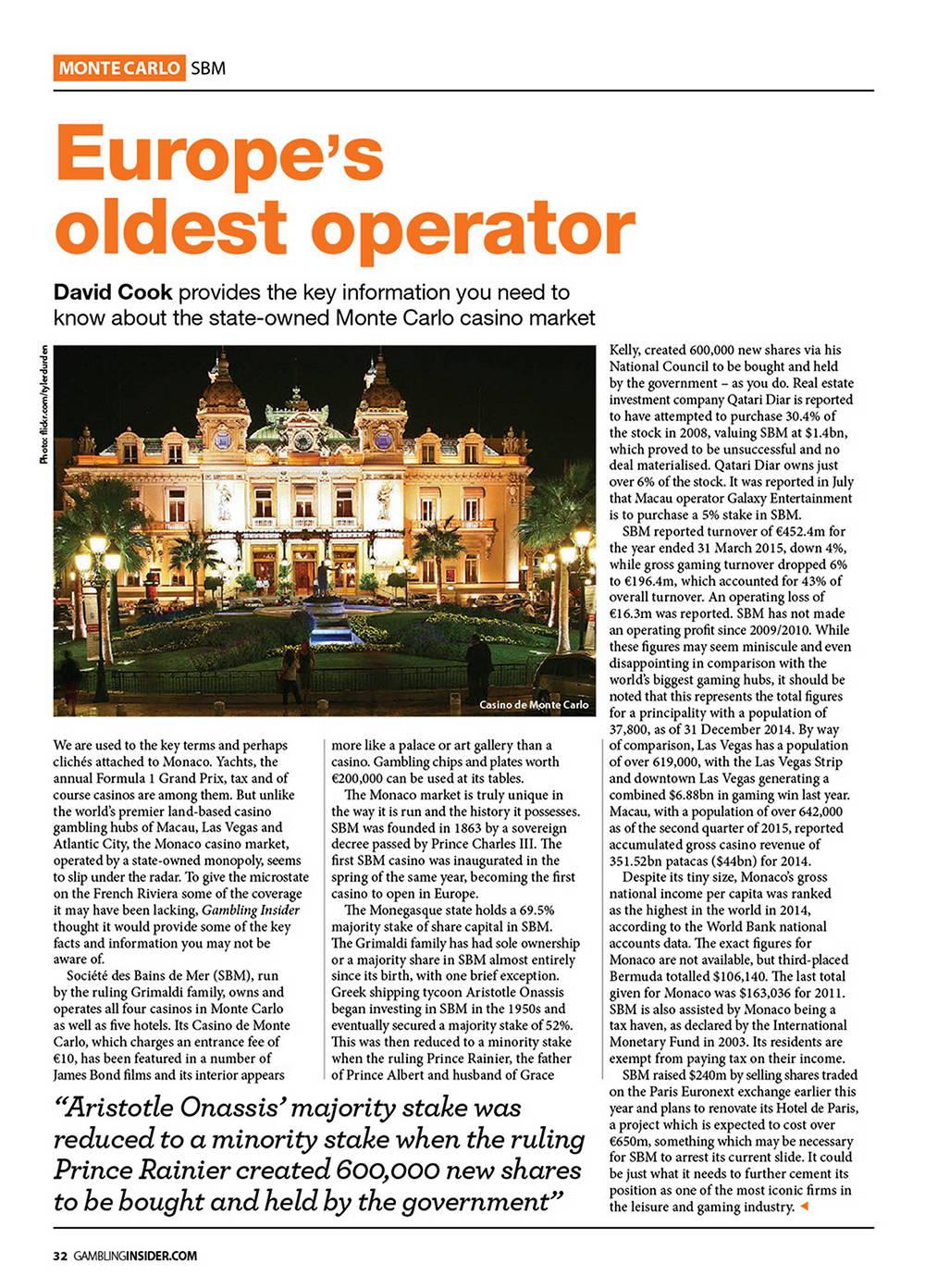 MONTE CARLO SBM

Europe's oldest operator

David Cook provides the key information you need to know about the state-owned Monte Carlo casino market

Photo: flickr.com/tylerdurden

Casino de Monte Carlo

We are used to the key terms and perhaps clichés attached to Monaco. Yachts, the annual Formula 1 Grand Prix, tax and of course casinos are among them. But unlike the world's premier land-based casino gambling hubs of Macau, Las Vegas and Atlantic City, the Monaco casino market, operated by a state-owned monopoly, seems to slip under the radar. To give the microstate on the French Riviera some of the coverage it may have been lacking, Gambling Insider thought it would provide some of the key facts and information you may not be aware of.

Société des Bains de Mer (SBM), run by the ruling Grimaldi family, owns and operates all four casinos in Monte Carlo as well as five hotels. Its Casino de Monte Carlo, which charges an entrance fee of €10, has been featured in a number of James Bond films and its interior appears more like a palace or art gallery than a casino. Gambling chips and plates worth €200,000 can be used at its tables.

The Monaco market is truly unique in the way it is run and the history it possesses. SBM was founded in 1863 by a sovereign decree passed by Prince Charles III. The first SBM casino was inaugurated in the spring of the same year, becoming the first casino to open in Europe.

The Monegasque state holds a 69.5% majority stake of share capital in SBM. The Grimaldi family has had sole ownership or a majority share in SBM almost entirely since its birth, with one brief exception. Greek shipping tycoon Aristotle Onassis began investing in SBM in the 1950s and eventually secured a majority stake of 52%. This was then reduced to a minority stake when the ruling Prince Rainier, the father of Prince Albert and husband of Grace Kelly, created 600,000 new shares via his National Council to be bought and held by the government – as you do. Real estate investment company Qatari Diar is reported to have attempted to purchase 30.4% of the stock in 2008, valuing SBM at $1.4bn, which proved to be unsuccessful and no deal materialised. Qatari Diar owns just over 6% of the stock. It was reported in July that Macau operator Galaxy Entertainment is to purchase a 5% stake in SBM.

SBM reported turnover of €452.4m for the year ended 31 March 2015, down 4%, while gross gaming turnover dropped 6% to €196.4m, which accounted for 43% of overall turnover. An operating loss of €16.3m was reported. SBM has not made an operating profit since 2009/2010. While these figures may seem miniscule and even disappointing in comparison with the world's biggest gaming hubs, it should be noted that this represents the total figures for a principality with a population of 37,800, as of 31 December 2014. By way of comparison, Las Vegas has a population of over 619,000, with the Las Vegas Strip and downtown Las Vegas generating a combined $6.88bn in gaming win last year. Macau, with a population of over 642,000 as of the second quarter of 2015, reported accumulated gross casino revenue of 351.52bn patacas ($44bn) for 2014.

Despite its tiny size, Monaco's gross national income per capita was ranked as the highest in the world in 2014, according to the World Bank national accounts data. The exact figures for Monaco are not available, but third-placed Bermuda totalled $106,140. The last total given for Monaco was $163,036 for 2011. SBM is also assisted by Monaco being a tax haven, as declared by the International Monetary Fund in 2003. Its residents are exempt from paying tax on their income.

SBM raised $240m by selling shares traded on the Paris Euronext exchange earlier this year and plans to renovate its Hotel de Paris, a project which is expected to cost over €650m, something which may be necessary for SBM to arrest its current slide. It could be just what it needs to further cement its position as one of the most iconic firms in the leisure and gaming industry.

"Aristotle Onassis' majority stake was reduced to a minority stake when the ruling Prince Rainier created 600,000 new shares to be bought and held by the government"

32 GAMBLINGINSIDER.COM